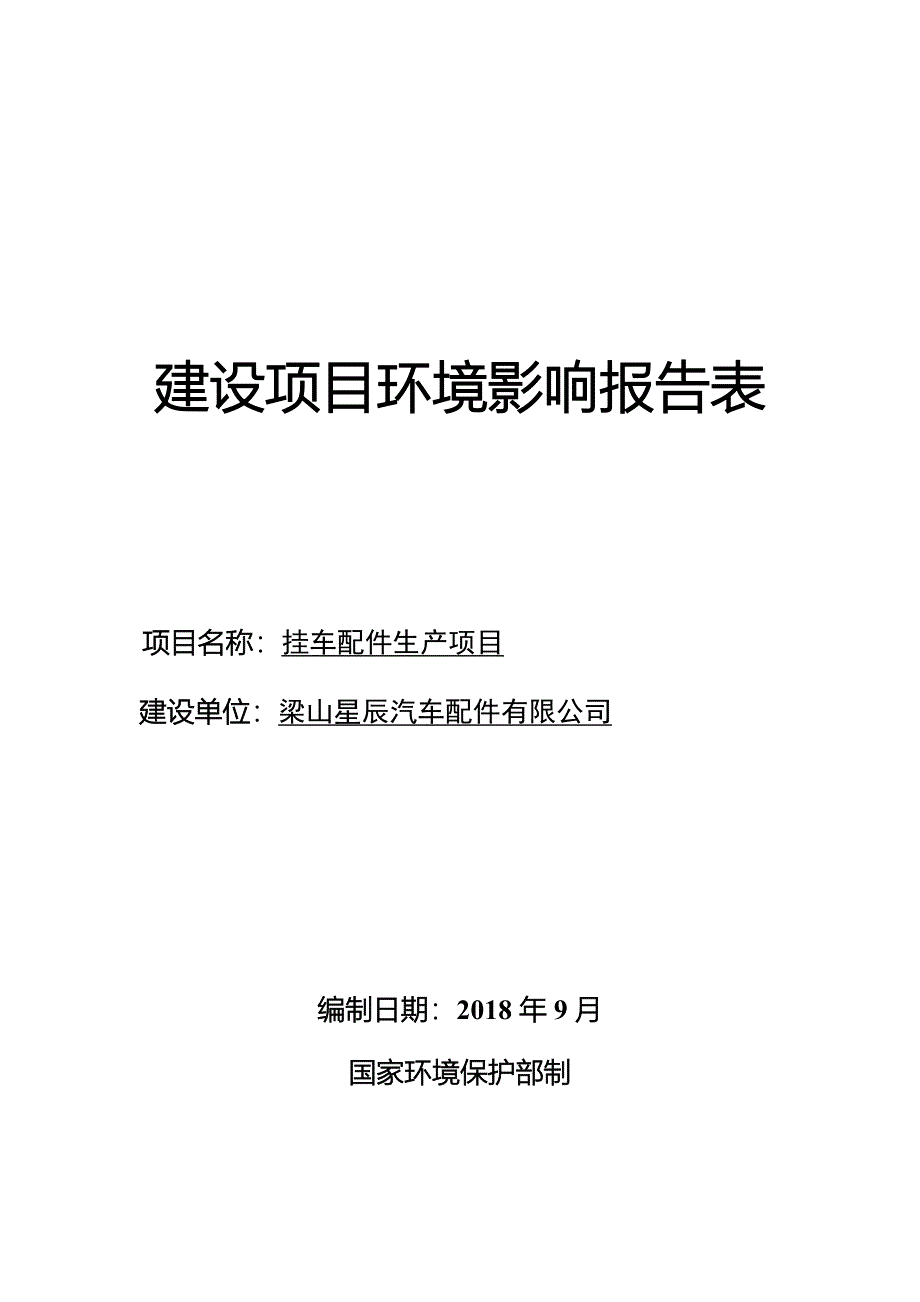 建设项目环境影响报告表

项目名称：挂车配件生产项目

建设单位：梁山星辰汽车配件有限公司

编制日期：2018 年 9 月

国家环境保护部制